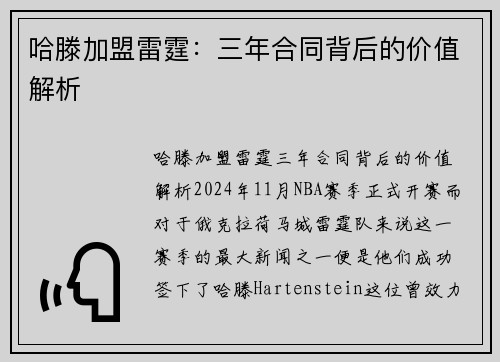 哈滕加盟雷霆：三年合同背后的价值解析

哈滕加盟雷霆三年合同背后的价值解析2024年11月NBA赛季正式开赛而对于俄克拉荷马城雷霆队来说这一赛季的最大新闻之一便是他们成功签下了哈滕Hartenstein这位曾效力